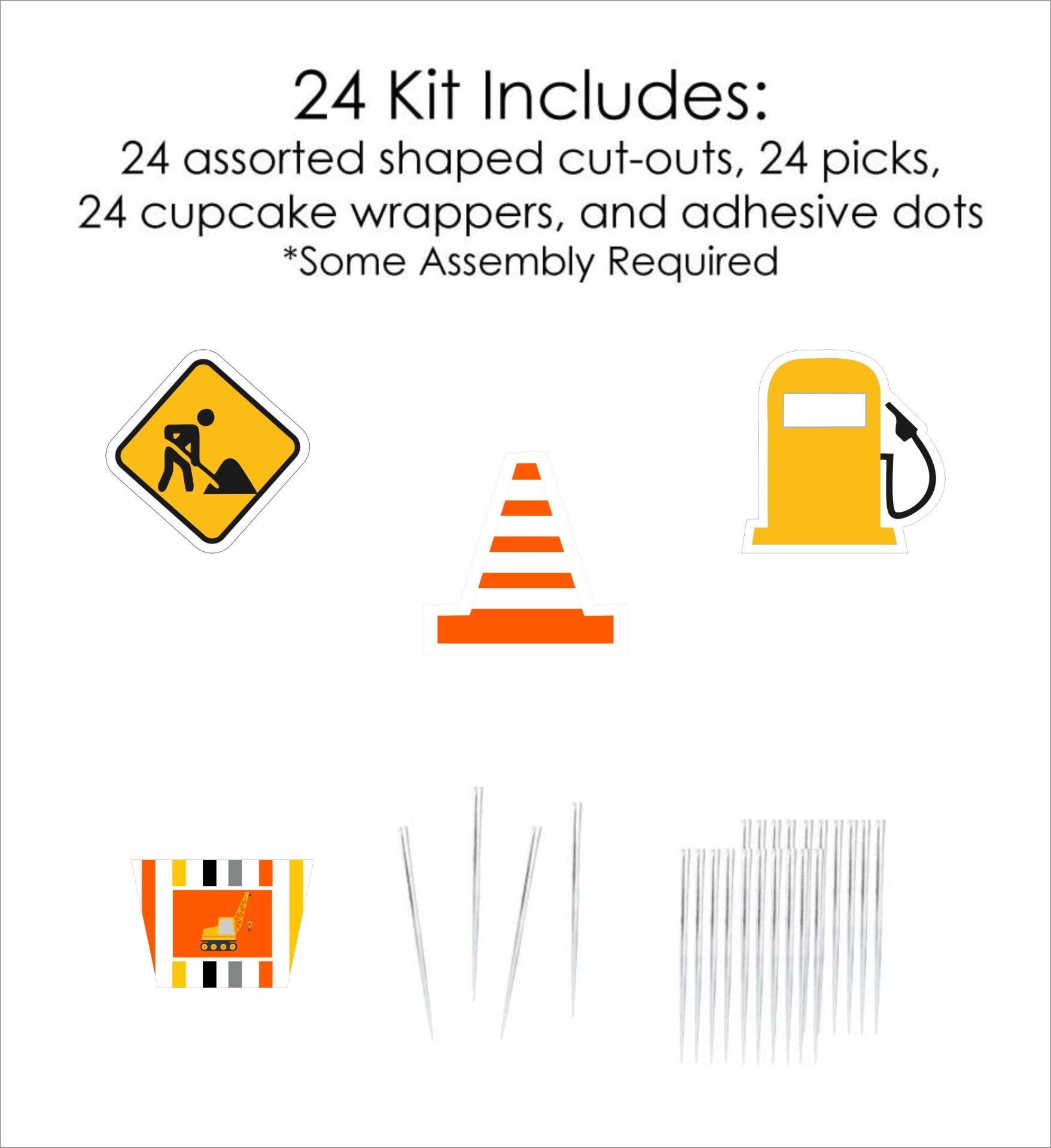 24 Kit Includes:

24 assorted shaped cut-outs, 24 picks, 24 cupcake wrappers, and adhesive dots

*Some Assembly Required